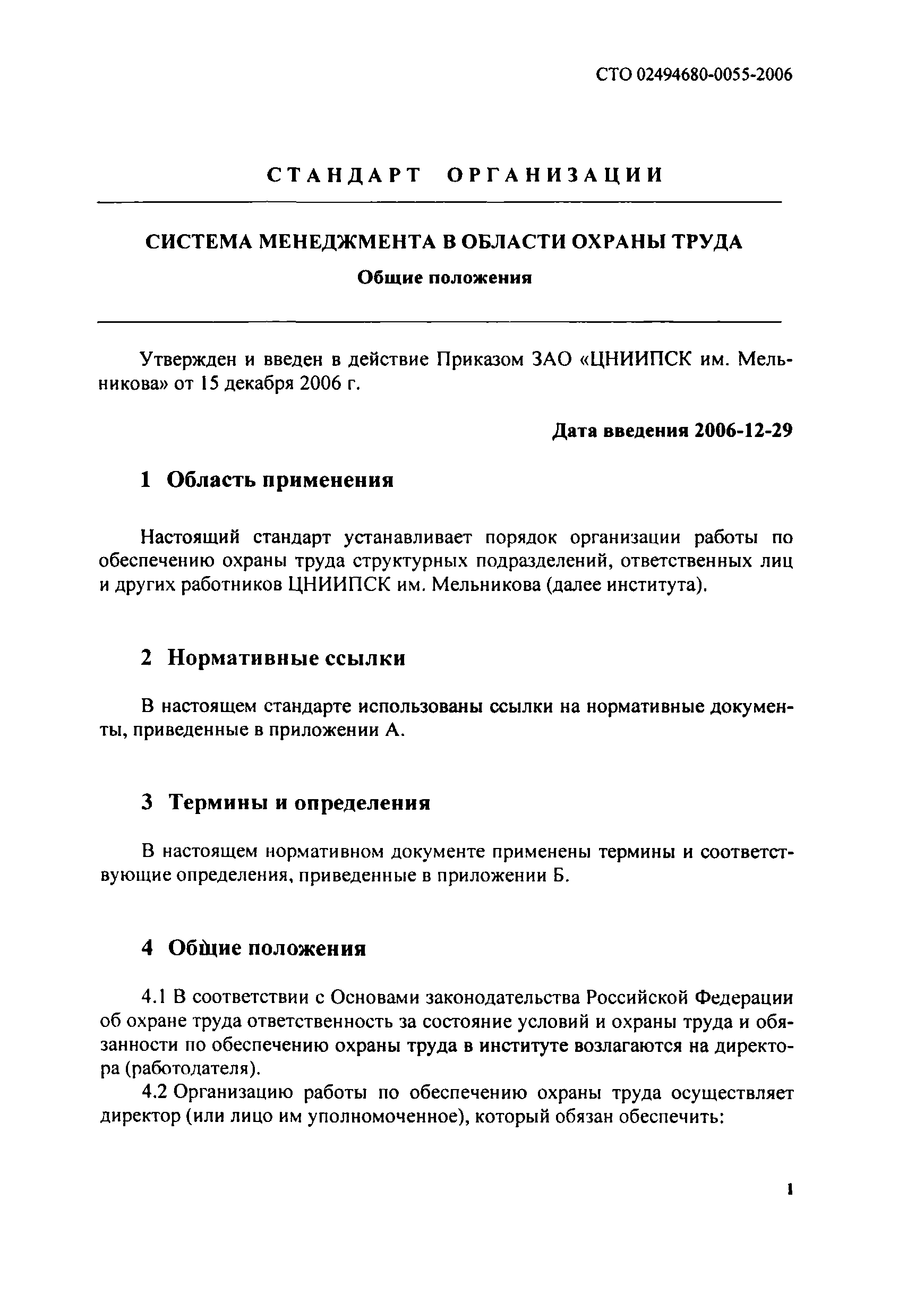 СТО 02494680-0055-2006

СТАНДАРТ ОРГАНИЗАЦИИ

СИСТЕМА МЕНЕДЖМЕНТА В ОБЛАСТИ ОХРАНЫ ТРУДА

Общие положения

Утвержден и введен в действие Приказом ЗАО «ЦНИИПСК им. Мельникова» от 15 декабря 2006 г.

Дата введения 2006-12-29

1 Область применения

Настоящий стандарт устанавливает порядок организации работы по обеспечению охраны труда структурных подразделений, ответственных лиц и других работников ЦНИИПСК им. Мельникова (далее института).

2 Нормативные ссылки

В настоящем стандарте использованы ссылки на нормативные документы, приведенные в приложении А.

3 Термины и определения

В настоящем нормативном документе применены термины и соответствующие определения, приведенные в приложении Б.

4 Общие положения

4.1 В соответствии с Основами законодательства Российской Федерации об охране труда ответственность за состояние условий и охраны труда и обязанности по обеспечению охраны труда в институте возлагаются на директора (работодателя).

4.2 Организацию работы по обеспечению охраны труда осуществляет директор (или лицо им уполномоченное), который обязан обеспечить:

1